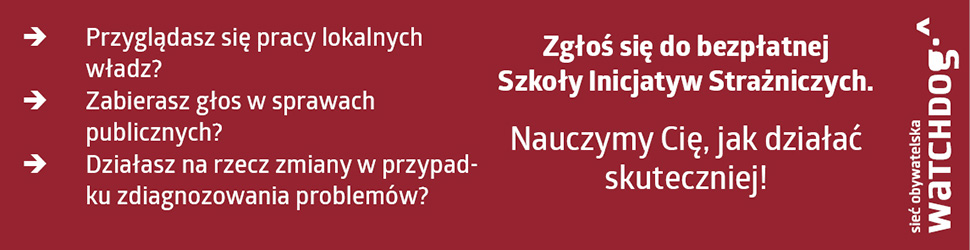 ➔ Przyglądasz się pracy lokalnych władz?

➔ Zabierasz głos w sprawach publicznych?

➔ Działasz na rzecz zmiany w przypadku zdiagnozowania problemów?

Zgłoś się do bezpłatnej Szkoły Inicjatyw Strażniczych.

Nauczymy Cię, jak działać skuteczniej!

sieć obywatelska watchdog